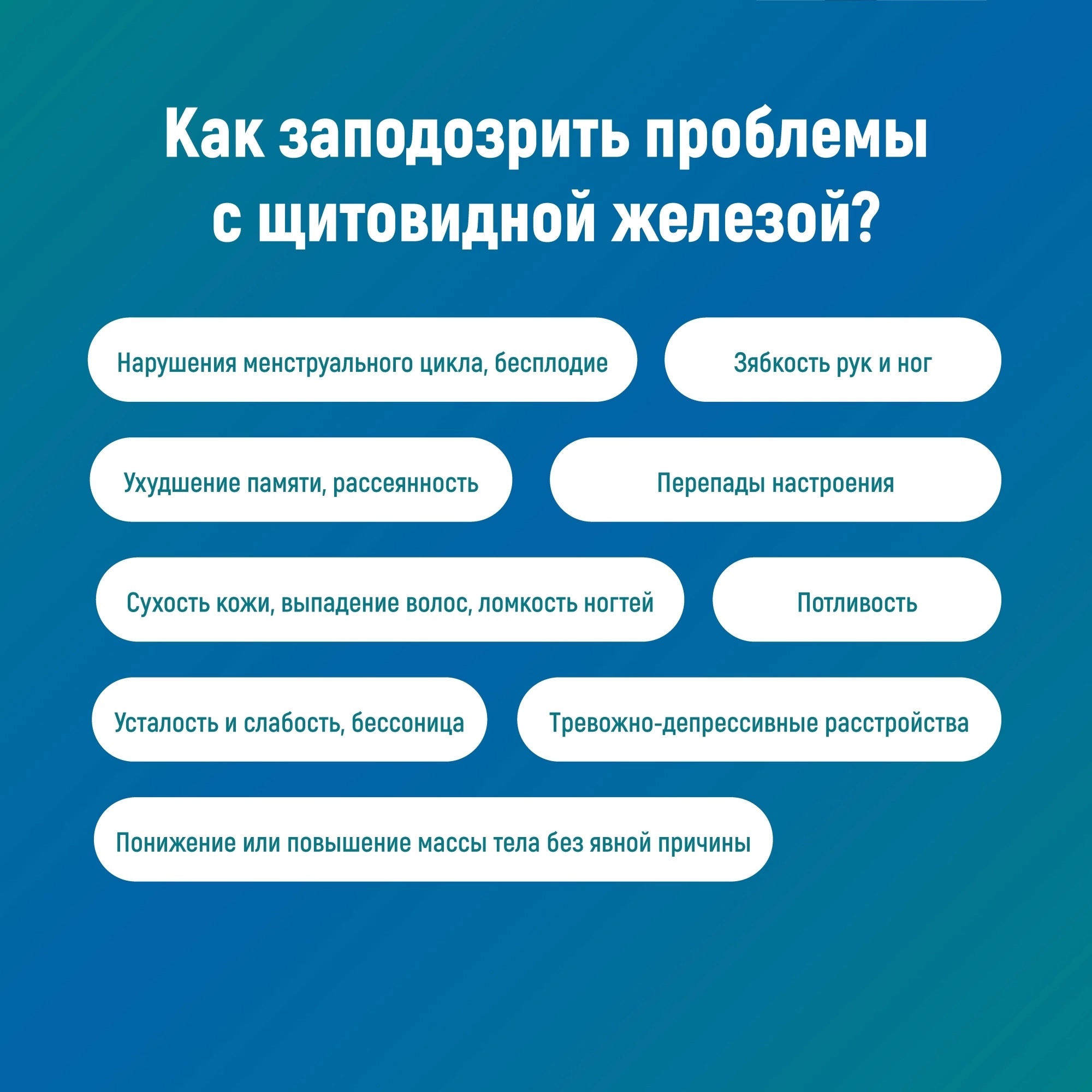 Как заподозрить проблемы с щитовидной железой?

Нарушения менструального цикла, бесплодие

Зябкость рук и ног

Ухудшение памяти, рассеянность

Перепады настроения

Сухость кожи, выпадение волос, ломкость ногтей

Потливость

Усталость и слабость, бессоница

Тревожно-депрессивные расстройства

Понижение или повышение массы тела без явной причины